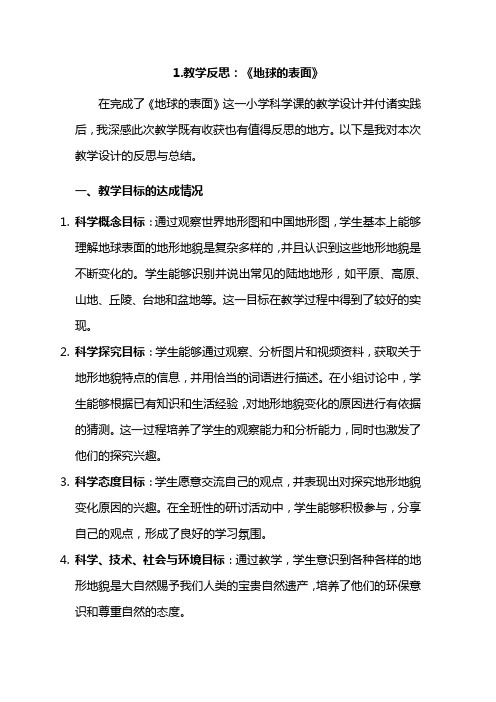 1.教学反思：《地球的表面》

在完成了《地球的表面》这一小学科学课的教学设计并付诸实践后，我深感此次教学既有收获也有值得反思的地方。以下是我对本次教学设计的反思与总结。

一、教学目标的达成情况

1. 科学概念目标：通过观察世界地形图和中国地形图，学生基本上能够理解地球表面的地形地貌是复杂多样的，并且认识到这些地形地貌是不断变化的。学生能够识别并说出常见的陆地地形，如平原、高原、山地、丘陵、台地和盆地等。这一目标在教学过程中得到了较好的实现。

2. 科学探究目标：学生能够通过观察、分析图片和视频资料，获取关于地形地貌特点的信息，并用恰当的词语进行描述。在小组讨论中，学生能够根据已有知识和生活经验，对地形地貌变化的原因进行有依据的猜测。这一过程培养了学生的观察能力和分析能力，同时也激发了他们的探究兴趣。

3. 科学态度目标：学生愿意交流自己的观点，并表现出对探究地形地貌变化原因的兴趣。在全班性的研讨活动中，学生能够积极参与，分享自己的观点，形成了良好的学习氛围。

4. 科学、技术、社会与环境目标：通过教学，学生意识到各种各样的地形地貌是大自然赐予我们人类的宝贵自然遗产，培养了他们的环保意识和尊重自然的态度。